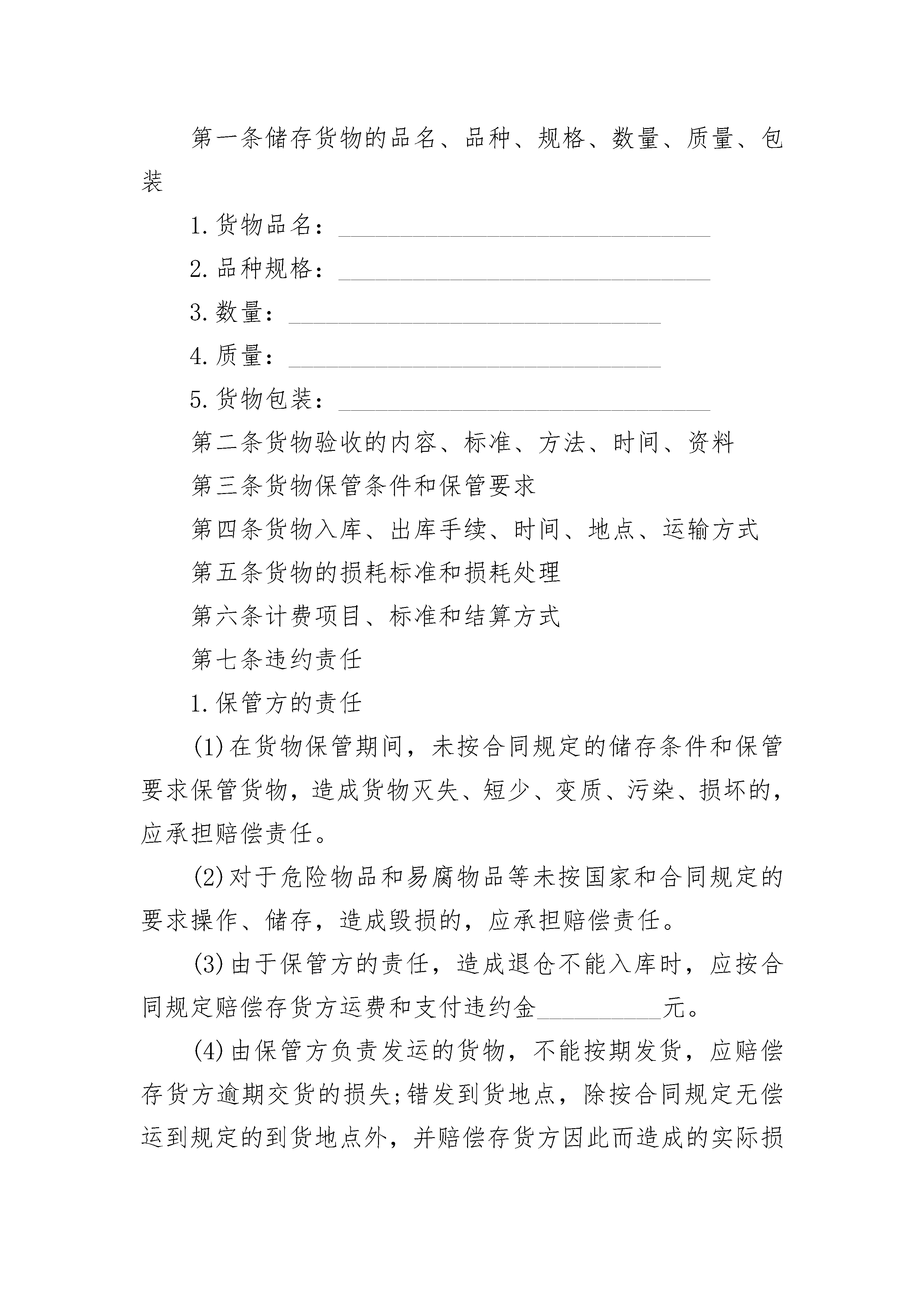 第一条储存货物的品名、品种、规格、数量、质量、包装

1.货物品名：______________________________

2.品种规格：______________________________

3.数量：______________________________

4.质量：______________________________

5.货物包装：______________________________

第二条货物验收的内容、标准、方法、时间、资料

第三条货物保管条件和保管要求

第四条货物入库、出库手续、时间、地点、运输方式

第五条货物的损耗标准和损耗处理

第六条计费项目、标准和结算方式

第七条违约责任

1.保管方的责任

(1)在货物保管期间，未按合同规定的储存条件和保管要求保管货物，造成货物灭失、短少、变质、污染、损坏的，应承担赔偿责任。

(2)对于危险物品和易腐物品等未按国家和合同规定的要求操作、储存，造成毁损的，应承担赔偿责任。

(3)由于保管方的责任，造成退仓不能入库时，应按合同规定赔偿存货方运费和支付违约金__________元。

(4)由保管方负责发运的货物，不能按期发货，应赔偿存货方逾期交货的损失;错发到货地点，除按合同规定无偿运到规定的到货地点外，并赔偿存货方因此而造成的实际损